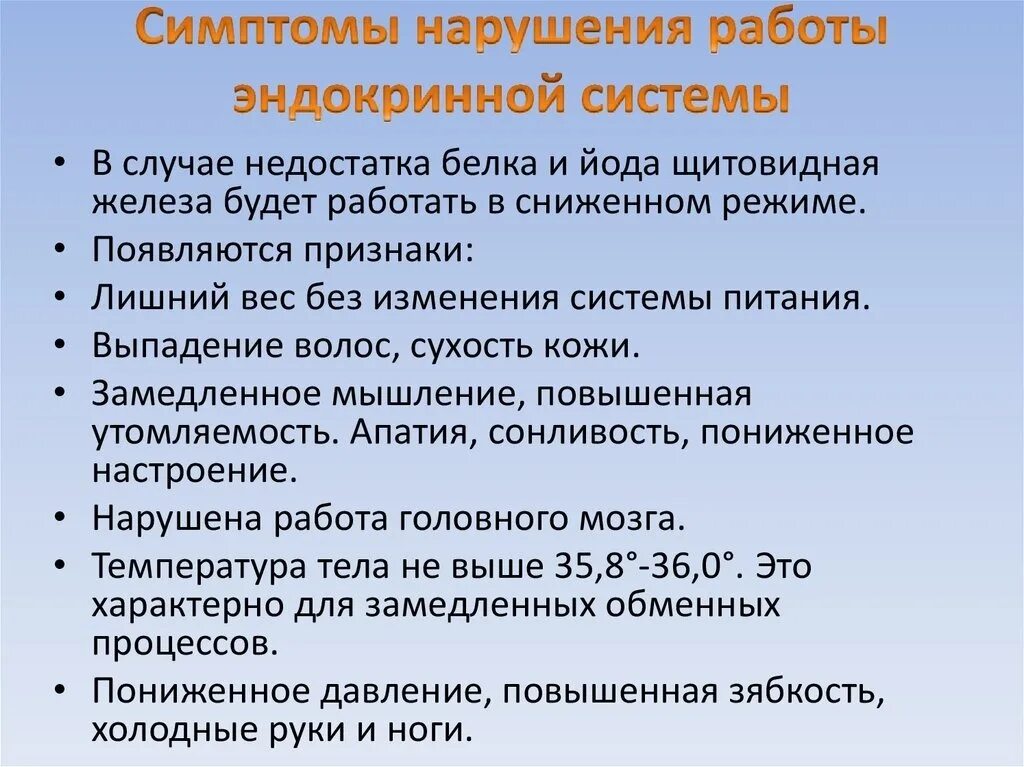 Симптомы нарушения работы эндокринной системы

• В случае недостатка белка и йода щитовидная железа будет работать в сниженном режиме.
• Появляются признаки:
• Лишний вес без изменения системы питания.
• Выпадение волос, сухость кожи.
• Замедленное мышление, повышенная утомляемость. Апатия, сонливость, пониженное настроение.
• Нарушена работа головного мозга.
• Температура тела не выше 35,8°-36,0°. Это характерно для замедленных обменных процессов.
• Пониженное давление, повышенная зябкость, холодные руки и ноги.